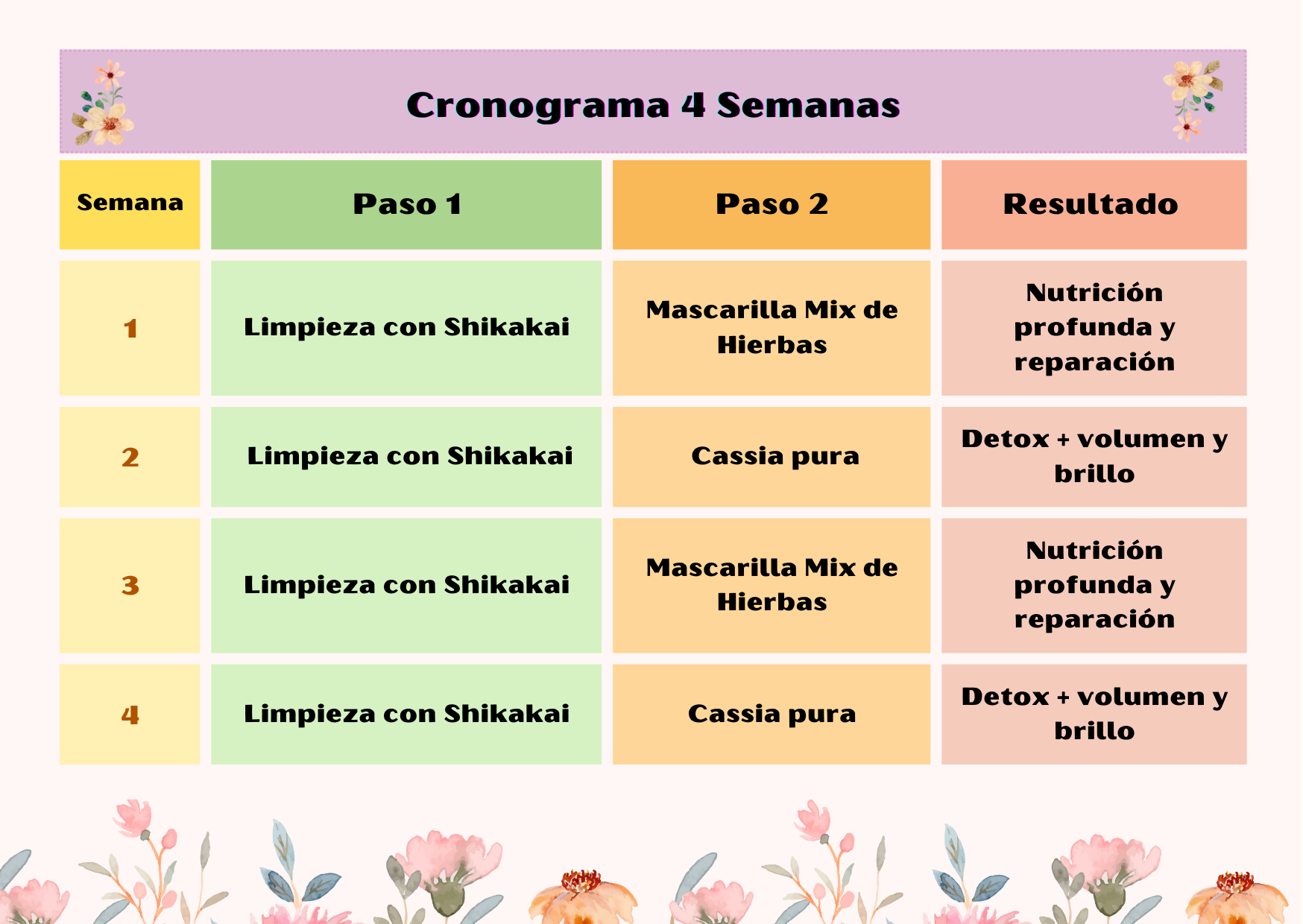 Cronograma 4 Semanas

| Semana | Paso 1 | Paso 2 | Resultado |
|---|---|---|---|
| 1 | Limpieza con Shikakai | Mascarilla Mix de Hierbas | Nutrición profunda y reparación |
| 2 | Limpieza con Shikakai | Cassia pura | Detox + volumen y brillo |
| 3 | Limpieza con Shikakai | Mascarilla Mix de Hierbas | Nutrición profunda y reparación |
| 4 | Limpieza con Shikakai | Cassia pura | Detox + volumen y brillo |